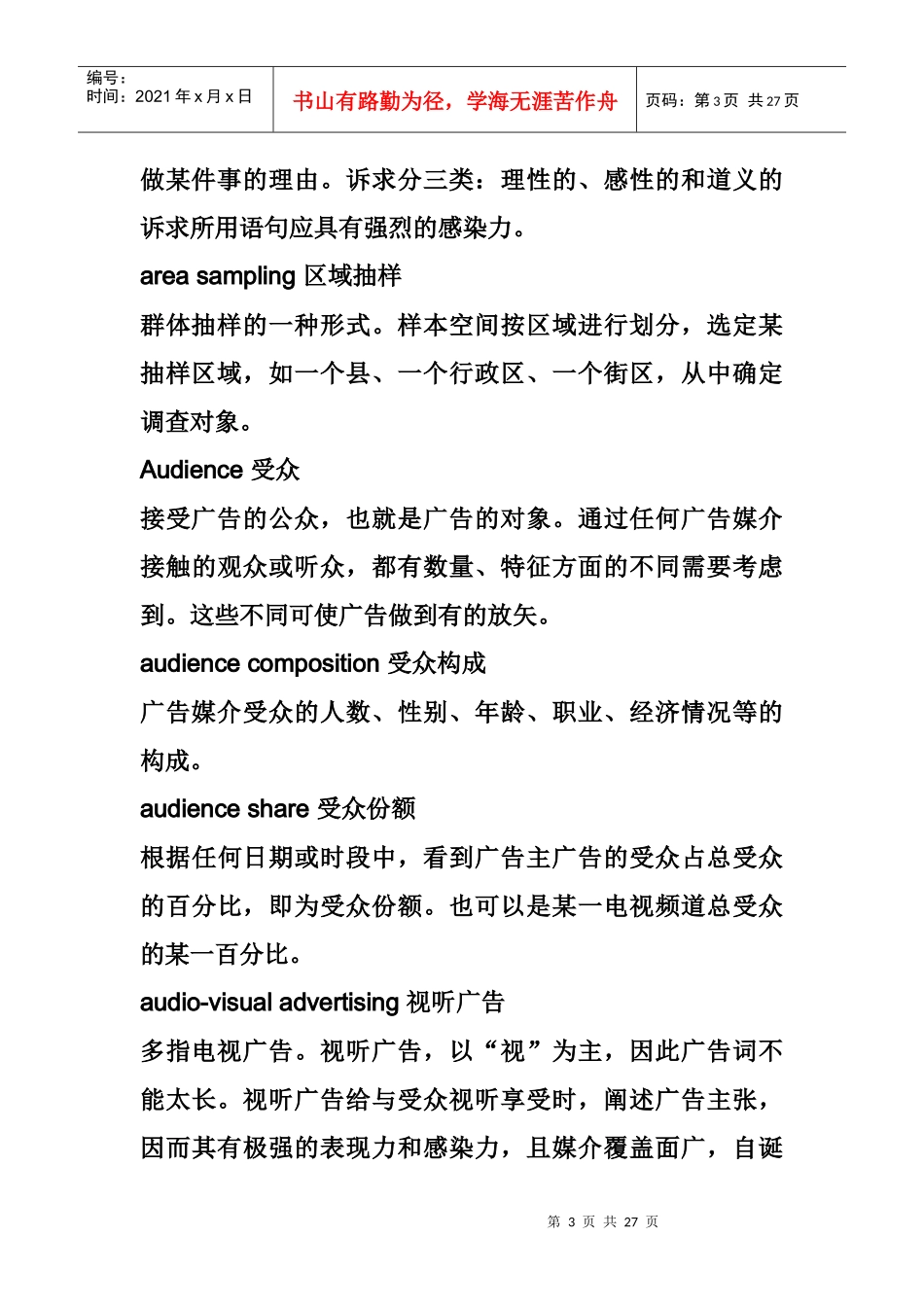 | 编号：<br>时间：2021 年 x 月 x 日 | 书山有路勤为径，学海无涯苦作舟 | 页码：第 3 页 共 27 页 |
|---|---|---|

做某件事的理由。诉求分三类：理性的、感性的和道义的诉求所用语句应具有强烈的感染力。

area sampling 区域抽样

群体抽样的一种形式。样本空间按区域进行划分，选定某抽样区域，如一个县、一个行政区、一个街区，从中确定调查对象。

Audience 受众

接受广告的公众，也就是广告的对象。通过任何广告媒介接触的观众或听众，都有数量、特征方面的不同需要考虑到。这些不同可使广告做到有的放矢。

audience composition 受众构成

广告媒介受众的人数、性别、年龄、职业、经济情况等的构成。

audience share 受众份额

根据任何日期或时段中，看到广告主广告的受众占总受众的百分比，即为受众份额。也可以是某一电视频道总受众的某一百分比。

audio-visual advertising 视听广告

多指电视广告。视听广告，以“视”为主，因此广告词不能太长。视听广告给与受众视听享受时，阐述广告主张，因而其有极强的表现力和感染力，且媒介覆盖面广，自诞

第 3 页 共 27 页